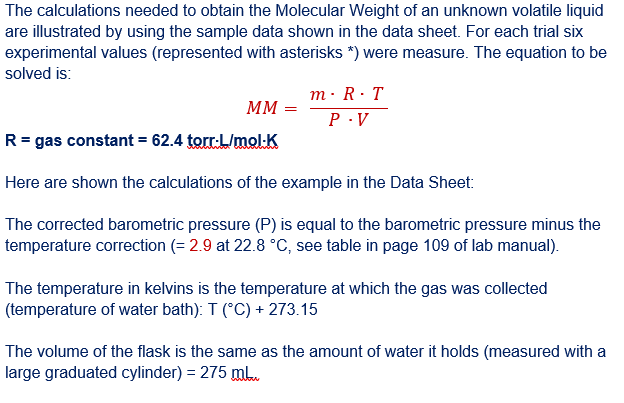 The calculations needed to obtain the Molecular Weight of an unknown volatile liquid are illustrated by using the sample data shown in the data sheet. For each trial six experimental values (represented with asterisks *) were measure. The equation to be solved is:

$MM = \frac{m \cdot R \cdot T}{P \cdot V}$

R = gas constant = 62.4 torr·L/mol·K

Here are shown the calculations of the example in the Data Sheet:

The corrected barometric pressure (P) is equal to the barometric pressure minus the temperature correction (= 2.9 at 22.8 °C, see table in page 109 of lab manual).

The temperature in kelvins is the temperature at which the gas was collected (temperature of water bath): T (°C) + 273.15

The volume of the flask is the same as the amount of water it holds (measured with a large graduated cylinder) = 275 mL.